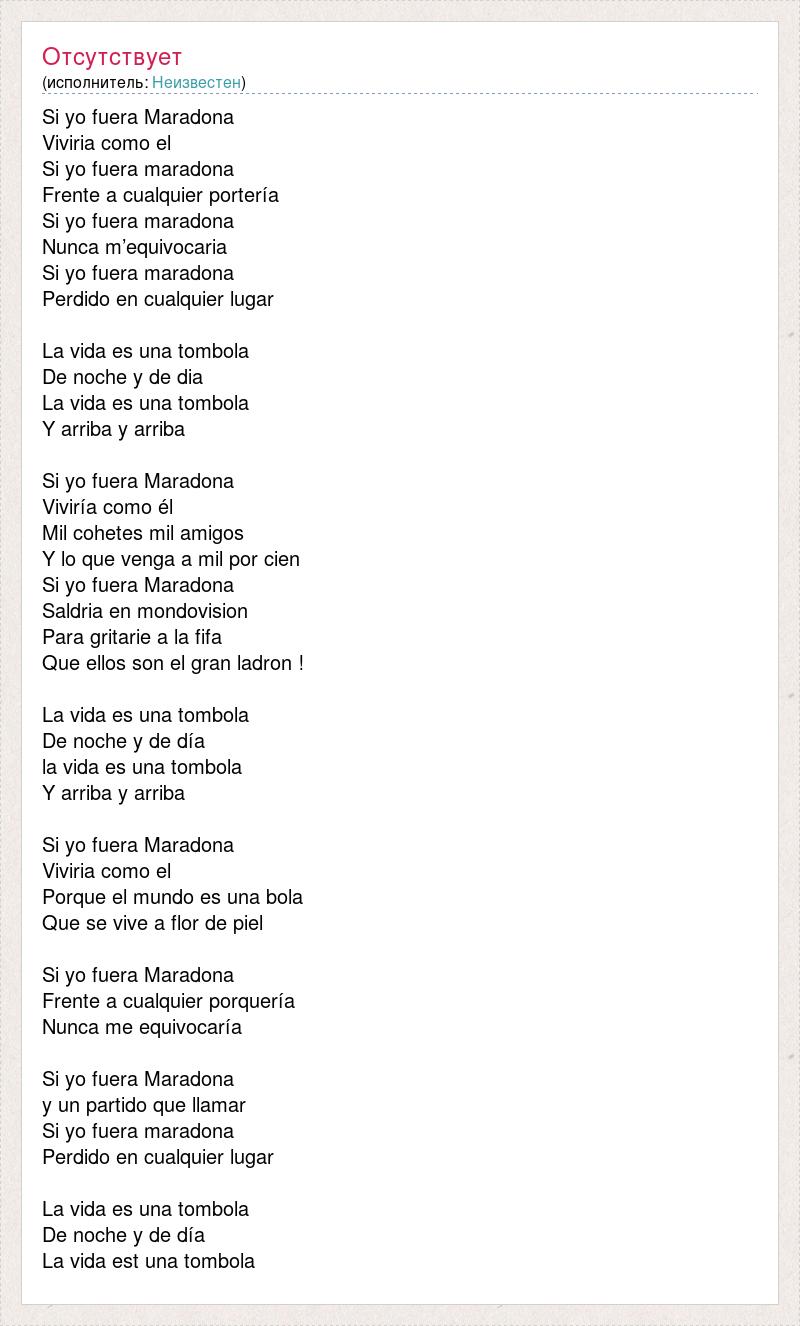 Отсутствует
(исполнитель: Неизвестен)

Si yo fuera Maradona
Viviria como el
Si yo fuera maradona
Frente a cualquier portería
Si yo fuera maradona
Nunca m'equivocaria
Si yo fuera maradona
Perdido en cualquier lugar

La vida es una tombola
De noche y de dia
La vida es una tombola
Y arriba y arriba

Si yo fuera Maradona
Viviría como él
Mil cohetes mil amigos
Y lo que venga a mil por cien
Si yo fuera Maradona
Saldria en mondovision
Para gritarie a la fifa
Que ellos son el gran ladron !

La vida es una tombola
De noche y de día
la vida es una tombola
Y arriba y arriba

Si yo fuera Maradona
Viviria como el
Porque el mundo es una bola
Que se vive a flor de piel

Si yo fuera Maradona
Frente a cualquier porquería
Nunca me equivocaría

Si yo fuera Maradona
y un partido que llamar
Si yo fuera maradona
Perdido en cualquier lugar

La vida es una tombola
De noche y de día
La vida est una tombola